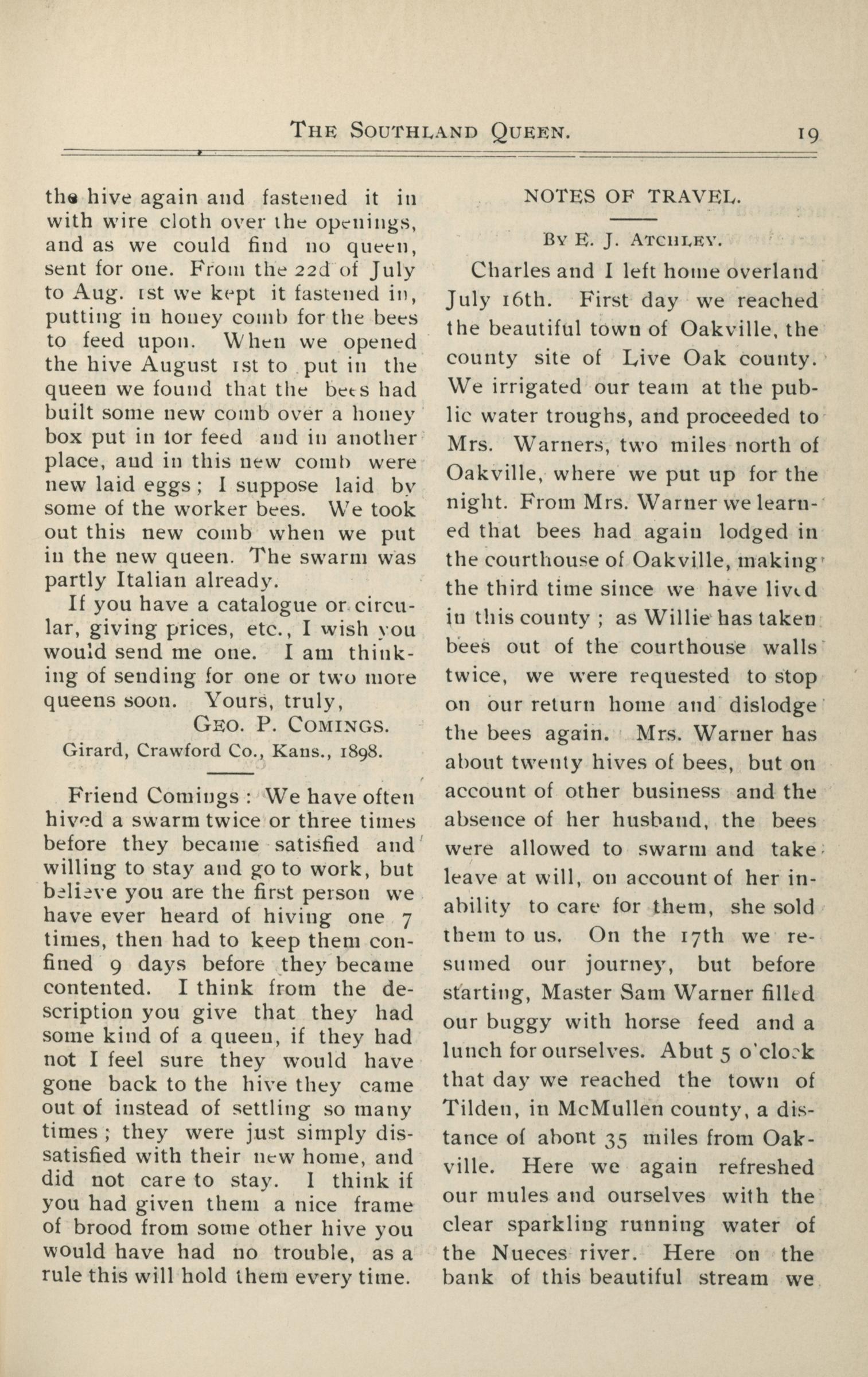 THE SOUTHLAND QUEEN. 19

the hive again and fastened it in with wire cloth over the openings, and as we could find no queen, sent for one. From the 22d of July to Aug. 1st we kept it fastened in, putting in honey comb for the bees to feed upon. When we opened the hive August 1st to put in the queen we found that the bees had built some new comb over a honey box put in for feed and in another place, and in this new comb were new laid eggs; I suppose laid by some of the worker bees. We took out this new comb when we put in the new queen. The swarm was partly Italian already.

If you have a catalogue or circular, giving prices, etc., I wish you would send me one. I am thinking of sending for one or two more queens soon. Yours, truly,

GEO. P. COMINGS.

Girard, Crawford Co., Kans., 1898.

Friend Comings: We have often hived a swarm twice or three times before they became satisfied and willing to stay and go to work, but believe you are the first person we have ever heard of hiving one 7 times, then had to keep them confined 9 days before they became contented. I think from the description you give that they had some kind of a queen, if they had not I feel sure they would have gone back to the hive they came out of instead of settling so many times; they were just simply dissatisfied with their new home, and did not care to stay. I think if you had given them a nice frame of brood from some other hive you would have had no trouble, as a rule this will hold them every time.

NOTES OF TRAVEL.

BY E. J. ATCHLEY.

Charles and I left home overland July 16th. First day we reached the beautiful town of Oakville, the county site of Live Oak county. We irrigated our team at the public water troughs, and proceeded to Mrs. Warners, two miles north of Oakville, where we put up for the night. From Mrs. Warner we learned that bees had again lodged in the courthouse of Oakville, making the third time since we have lived in this county; as Willie has taken bees out of the courthouse walls twice, we were requested to stop on our return home and dislodge the bees again. Mrs. Warner has about twenty hives of bees, but on account of other business and the absence of her husband, the bees were allowed to swarm and take leave at will, on account of her inability to care for them, she sold them to us. On the 17th we resumed our journey, but before starting, Master Sam Warner filled our buggy with horse feed and a lunch for ourselves. Abut 5 o'clock that day we reached the town of Tilden, in McMullen county, a distance of abont 35 miles from Oakville. Here we again refreshed our mules and ourselves with the clear sparkling running water of the Nueces river. Here on the bank of this beautiful stream we